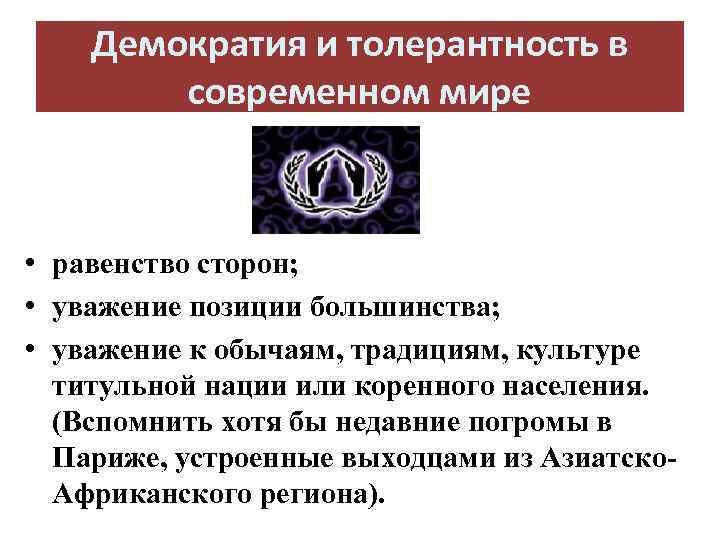 Демократия и толерантность в современном мире

• равенство сторон;
• уважение позиции большинства;
• уважение к обычаям, традициям, культуре титульной нации или коренного населения. (Вспомнить хотя бы недавние погромы в Париже, устроенные выходцами из Азиатско-Африканского региона).